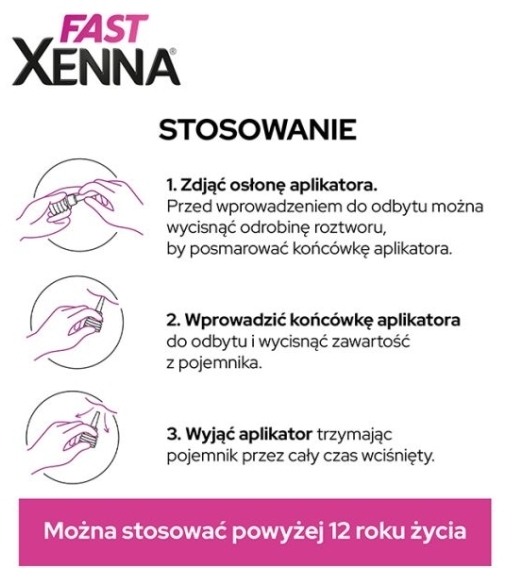 FAST
XENNA®

STOSOWANIE

1. Zdjąć osłonę aplikatora.
Przed wprowadzeniem do odbytu można wycisnąć odrobinę roztworu, by posmarować końcówkę aplikatora.

2. Wprowadzić końcówkę aplikatora do odbytu i wycisnąć zawartość z pojemnika.

3. Wyjąć aplikator trzymając pojemnik przez cały czas wciśnięty.

Można stosować powyżej 12 roku życia